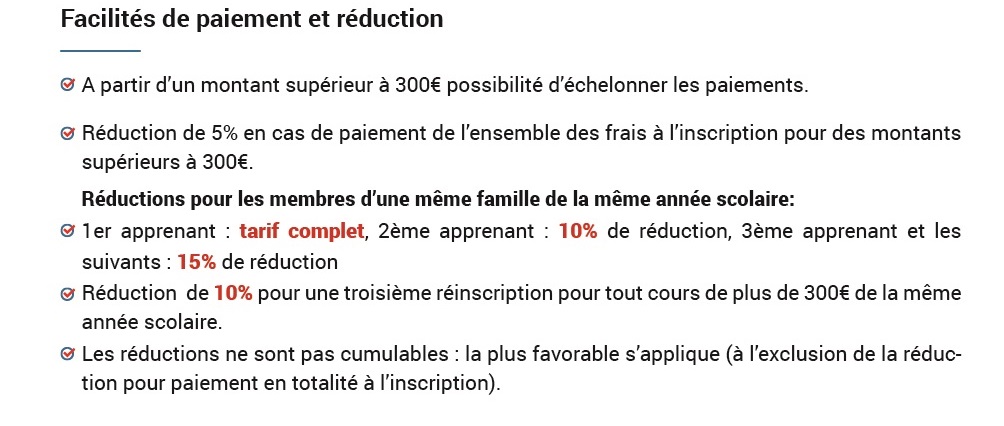 Facilités de paiement et réduction

☑ A partir d'un montant supérieur à 300€ possibilité d'échelonner les paiements.

☑ Réduction de 5% en cas de paiement de l'ensemble des frais à l'inscription pour des montants supérieurs à 300€.

Réductions pour les membres d'une même famille de la même année scolaire:

☑ 1er apprenant : tarif complet, 2ème apprenant : 10% de réduction, 3ème apprenant et les suivants : 15% de réduction

☑ Réduction de 10% pour une troisième réinscription pour tout cours de plus de 300€ de la même année scolaire.

☑ Les réductions ne sont pas cumulables : la plus favorable s'applique (à l'exclusion de la réduction pour paiement en totalité à l'inscription).